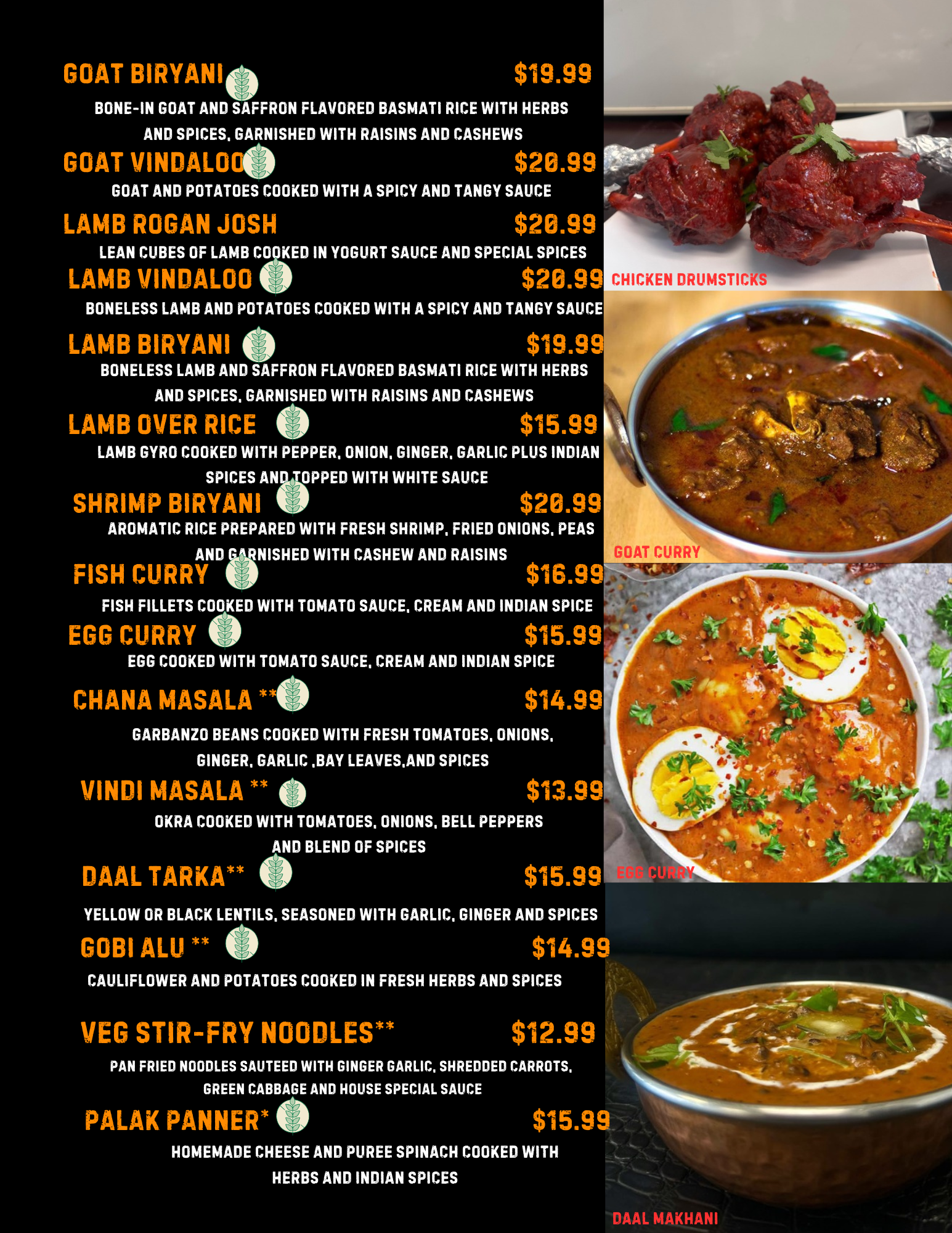 GOAT BIRYANI $19.99

BONE-IN GOAT AND SAFFRON FLAVORED BASMATI RICE WITH HERBS AND SPICES, GARNISHED WITH RAISINS AND CASHEWS

GOAT VINDALOO $20.99

GOAT AND POTATOES COOKED WITH A SPICY AND TANGY SAUCE

LAMB ROGAN JOSH $20.99

LEAN CUBES OF LAMB COOKED IN YOGURT SAUCE AND SPECIAL SPICES

LAMB VINDALOO $20.99

BONELESS LAMB AND POTATOES COOKED WITH A SPICY AND TANGY SAUCE

LAMB BIRYANI $19.99

BONELESS LAMB AND SAFFRON FLAVORED BASMATI RICE WITH HERBS AND SPICES, GARNISHED WITH RAISINS AND CASHEWS

LAMB OVER RICE $15.99

LAMB GYRO COOKED WITH PEPPER, ONION, GINGER, GARLIC PLUS INDIAN SPICES AND TOPPED WITH WHITE SAUCE

SHRIMP BIRYANI $20.99

AROMATIC RICE PREPARED WITH FRESH SHRIMP, FRIED ONIONS, PEAS AND GARNISHED WITH CASHEW AND RAISINS

FISH CURRY $16.99

FISH FILLETS COOKED WITH TOMATO SAUCE, CREAM AND INDIAN SPICE

EGG CURRY $15.99

EGG COOKED WITH TOMATO SAUCE, CREAM AND INDIAN SPICE

CHANA MASALA ** $14.99

GARBANZO BEANS COOKED WITH FRESH TOMATOES, ONIONS, GINGER, GARLIC ,BAY LEAVES,AND SPICES

VINDI MASALA ** $13.99

OKRA COOKED WITH TOMATOES, ONIONS, BELL PEPPERS AND BLEND OF SPICES

DAAL TARKA** $15.99

YELLOW OR BLACK LENTILS, SEASONED WITH GARLIC, GINGER AND SPICES

GOBI ALU ** $14.99

CAULIFLOWER AND POTATOES COOKED IN FRESH HERBS AND SPICES

VEG STIR-FRY NOODLES** $12.99

PAN FRIED NOODLES SAUTEED WITH GINGER GARLIC, SHREDDED CARROTS, GREEN CABBAGE AND HOUSE SPECIAL SAUCE

PALAK PANNER* $15.99

HOMEMADE CHEESE AND PUREE SPINACH COOKED WITH HERBS AND INDIAN SPICES

CHICKEN DRUMSTICKS

GOAT CURRY

EGG CURRY

DAAL MAKHANI